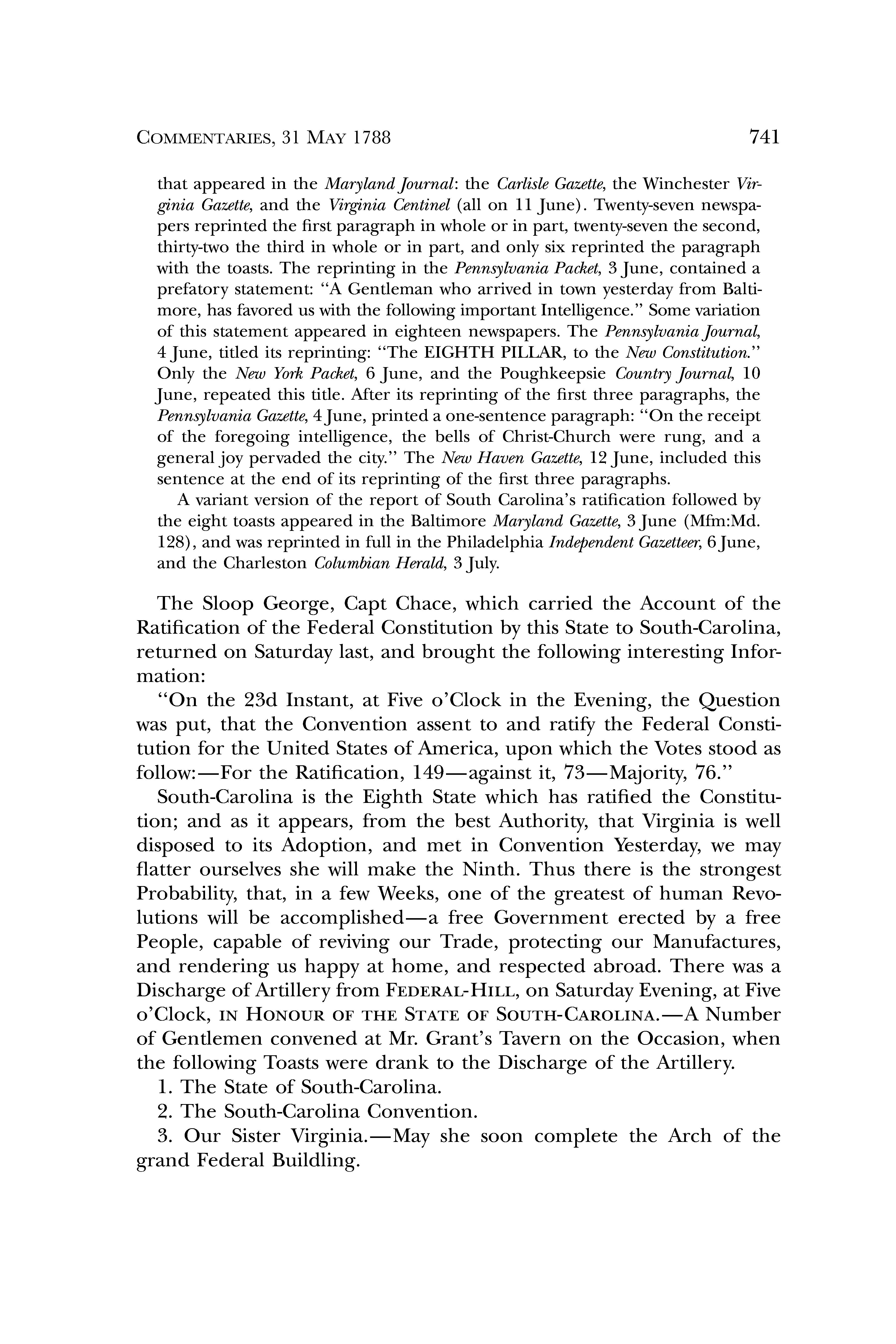 COMMENTARIES, 31 MAY 1788 741

that appeared in the Maryland Journal: the Carlisle Gazette, the Winchester Virginia Gazette, and the Virginia Centinel (all on 11 June). Twenty-seven newspapers reprinted the first paragraph in whole or in part, twenty-seven the second, thirty-two the third in whole or in part, and only six reprinted the paragraph with the toasts. The reprinting in the Pennsylvania Packet, 3 June, contained a prefatory statement: "A Gentleman who arrived in town yesterday from Baltimore, has favored us with the following important Intelligence." Some variation of this statement appeared in eighteen newspapers. The Pennsylvania Journal, 4 June, titled its reprinting: "The EIGHTH PILLAR, to the New Constitution." Only the New York Packet, 6 June, and the Poughkeepsie Country Journal, 10 June, repeated this title. After its reprinting of the first three paragraphs, the Pennsylvania Gazette, 4 June, printed a one-sentence paragraph: "On the receipt of the foregoing intelligence, the bells of Christ-Church were rung, and a general joy pervaded the city." The New Haven Gazette, 12 June, included this sentence at the end of its reprinting of the first three paragraphs.

A variant version of the report of South Carolina's ratification followed by the eight toasts appeared in the Baltimore Maryland Gazette, 3 June (Mfm:Md. 128), and was reprinted in full in the Philadelphia Independent Gazetteer, 6 June, and the Charleston Columbian Herald, 3 July.

The Sloop George, Capt Chace, which carried the Account of the Ratification of the Federal Constitution by this State to South-Carolina, returned on Saturday last, and brought the following interesting Information:

"On the 23d Instant, at Five o'Clock in the Evening, the Question was put, that the Convention assent to and ratify the Federal Constitution for the United States of America, upon which the Votes stood as follow:—For the Ratification, 149—against it, 73—Majority, 76."

South-Carolina is the Eighth State which has ratified the Constitution; and as it appears, from the best Authority, that Virginia is well disposed to its Adoption, and met in Convention Yesterday, we may flatter ourselves she will make the Ninth. Thus there is the strongest Probability, that, in a few Weeks, one of the greatest of human Revolutions will be accomplished—a free Government erected by a free People, capable of reviving our Trade, protecting our Manufactures, and rendering us happy at home, and respected abroad. There was a Discharge of Artillery from FEDERAL-HILL, on Saturday Evening, at Five o'Clock, IN HONOUR OF THE STATE OF SOUTH-CAROLINA.—A Number of Gentlemen convened at Mr. Grant's Tavern on the Occasion, when the following Toasts were drank to the Discharge of the Artillery.

1. The State of South-Carolina.

2. The South-Carolina Convention.

3. Our Sister Virginia.—May she soon complete the Arch of the grand Federal Buildling.